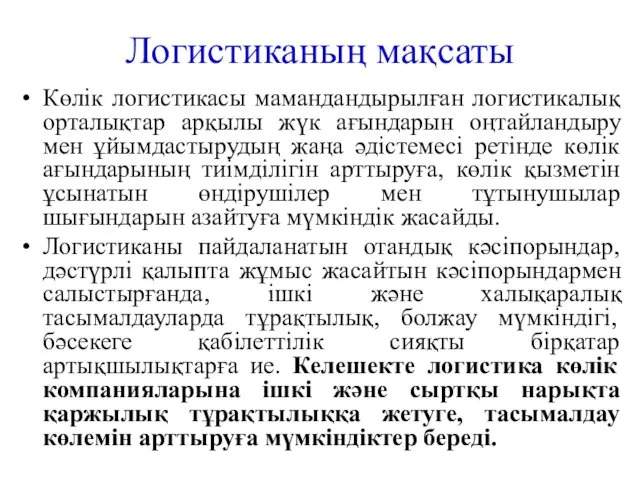 Логистиканың мақсаты

• Көлік логистикасы мамандандырылған логистикалық орталықтар арқылы жүк ағындарын оңтайландыру мен ұйымдастырудың жаңа әдістемесі ретінде көлік ағындарының тиімділігін арттыруға, көлік қызметін ұсынатын өндірушілер мен тұтынушылар шығындарын азайтуға мүмкіндік жасайды.

• Логистиканы пайдаланатын отандық кәсіпорындар, дәстүрлі қалыпта жұмыс жасайтын кәсіпорындармен салыстырғанда, ішкі және халықаралық тасымалдауларда тұрақтылық, болжау мүмкіндігі, бәсекеге қабілеттілік сияқты бірқатар артықшылықтарға ие. Келешекте логистика көлік компанияларына ішкі және сыртқы нарықта қаржылық тұрақтылыққа жетуге, тасымалдау көлемін арттыруға мүмкіндіктер береді.